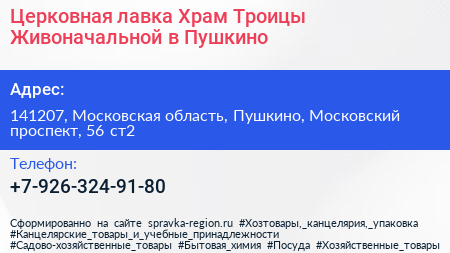 Церковная лавка Храм Троицы Живоначальной в Пушкино

Адрес:

141207, Московская область, Пушкино, Московский проспект, 56 ст2

Телефон:

+7-926-324-91-80

Сформированно на сайте spravka-region.ru #Хозтовары,_канцелярия,_упаковка #Канцелярские_товары_и_учебные_принадлежности #Садово-хозяйственные_товары #Бытовая_химия #Посуда #Хозяйственные_товары